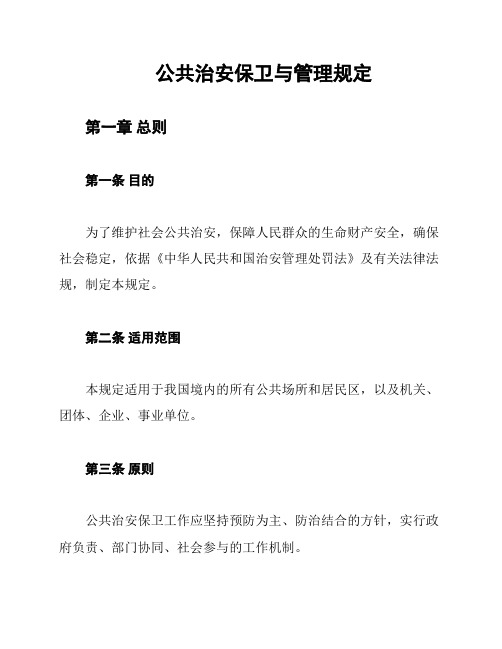 公共治安保卫与管理规定

第一章 总则

第一条 目的

为了维护社会公共治安，保障人民群众的生命财产安全，确保社会稳定，依据《中华人民共和国治安管理处罚法》及有关法律法规，制定本规定。

第二条 适用范围

本规定适用于我国境内的所有公共场所和居民区，以及机关、团体、企业、事业单位。

第三条 原则

公共治安保卫工作应坚持预防为主、防治结合的方针，实行政府负责、部门协同、社会参与的工作机制。